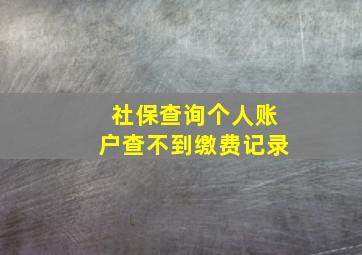 社保查询个人账户查不到缴费记录